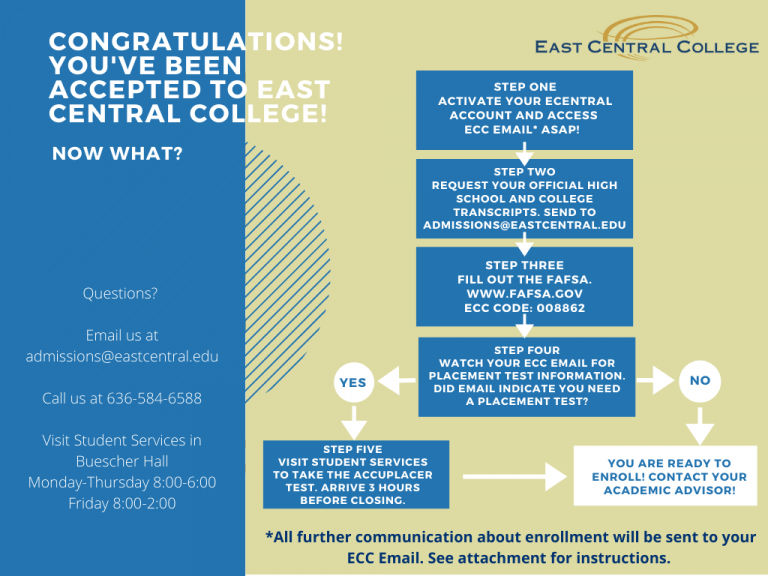 CONGRATULATIONS! YOU'VE BEEN ACCEPTED TO EAST CENTRAL COLLEGE!

NOW WHAT?

Questions?

Email us at admissions@eastcentral.edu

Call us at 636-584-6588

Visit Student Services in Buescher Hall
Monday-Thursday 8:00-6:00
Friday 8:00-2:00

EAST CENTRAL COLLEGE

STEP ONE
ACTIVATE YOUR ECENTRAL ACCOUNT AND ACCESS ECC EMAIL* ASAP!

STEP TWO
REQUEST YOUR OFFICIAL HIGH SCHOOL AND COLLEGE TRANSCRIPTS. SEND TO ADMISSIONS@EASTCENTRAL.EDU

STEP THREE
FILL OUT THE FAFSA.
WWW.FAFSA.GOV
ECC CODE: 008862

STEP FOUR
WATCH YOUR ECC EMAIL FOR PLACEMENT TEST INFORMATION. DID EMAIL INDICATE YOU NEED A PLACEMENT TEST?

YES

NO

STEP FIVE
VISIT STUDENT SERVICES TO TAKE THE ACCUPLACER TEST. ARRIVE 3 HOURS BEFORE CLOSING.

YOU ARE READY TO ENROLL! CONTACT YOUR ACADEMIC ADVISOR!

*All further communication about enrollment will be sent to your ECC Email. See attachment for instructions.